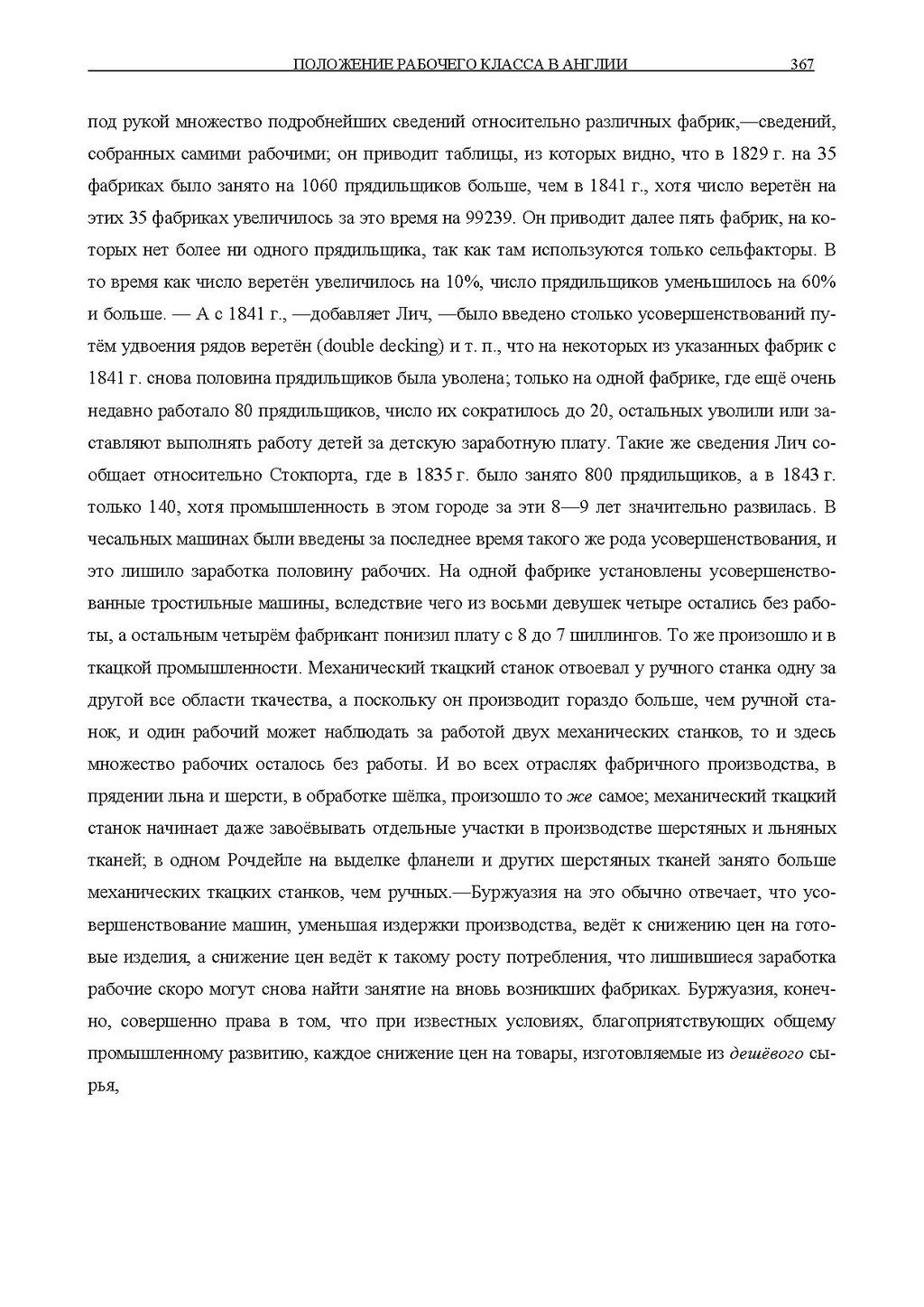 ПОЛОЖЕНИЕ РАБОЧЕГО КЛАССА В АНГЛИИ 367

под рукой множество подробнейших сведений относительно различных фабрик,—сведений, собранных самими рабочими; он приводит таблицы, из которых видно, что в 1829 г. на 35 фабриках было занято на 1060 прядильщиков больше, чем в 1841 г., хотя число веретён на этих 35 фабриках увеличилось за это время на 99239. Он приводит далее пять фабрик, на которых нет более ни одного прядильщика, так как там используются только сельфакторы. В то время как число веретён увеличилось на 10%, число прядильщиков уменьшилось на 60% и больше. — А с 1841 г., —добавляет Лич, —было введено столько усовершенствований путём удвоения рядов веретён (double decking) и т. п., что на некоторых из указанных фабрик с 1841 г. снова половина прядильщиков была уволена; только на одной фабрике, где ещё очень недавно работало 80 прядильщиков, число их сократилось до 20, остальных уволили или заставляют выполнять работу детей за детскую заработную плату. Такие же сведения Лич сообщает относительно Стокпорта, где в 1835 г. было занято 800 прядильщиков, а в 1843 г. только 140, хотя промышленность в этом городе за эти 8—9 лет значительно развилась. В чесальных машинах были введены за последнее время такого же рода усовершенствования, и это лишило заработка половину рабочих. На одной фабрике установлены усовершенствованные тростильные машины, вследствие чего из восьми девушек четыре остались без работы, а остальным четырём фабрикант понизил плату с 8 до 7 шиллингов. То же произошло и в ткацкой промышленности. Механический ткацкий станок отвоевал у ручного станка одну за другой все области ткачества, а поскольку он производит гораздо больше, чем ручной станок, и один рабочий может наблюдать за работой двух механических станков, то и здесь множество рабочих осталось без работы. И во всех отраслях фабричного производства, в прядении льна и шерсти, в обработке шёлка, произошло то же самое; механический ткацкий станок начинает даже завоёвывать отдельные участки в производстве шерстяных и льняных тканей; в одном Рочдейле на выделке фланели и других шерстяных тканей занято больше механических ткацких станков, чем ручных.—Буржуазия на это обычно отвечает, что усовершенствование машин, уменьшая издержки производства, ведёт к снижению цен на готовые изделия, а снижение цен ведёт к такому росту потребления, что лишившиеся заработка рабочие скоро могут снова найти занятие на вновь возникших фабриках. Буржуазия, конечно, совершенно права в том, что при известных условиях, благоприятствующих общему промышленному развитию, каждое снижение цен на товары, изготовляемые из дешёвого сырья,